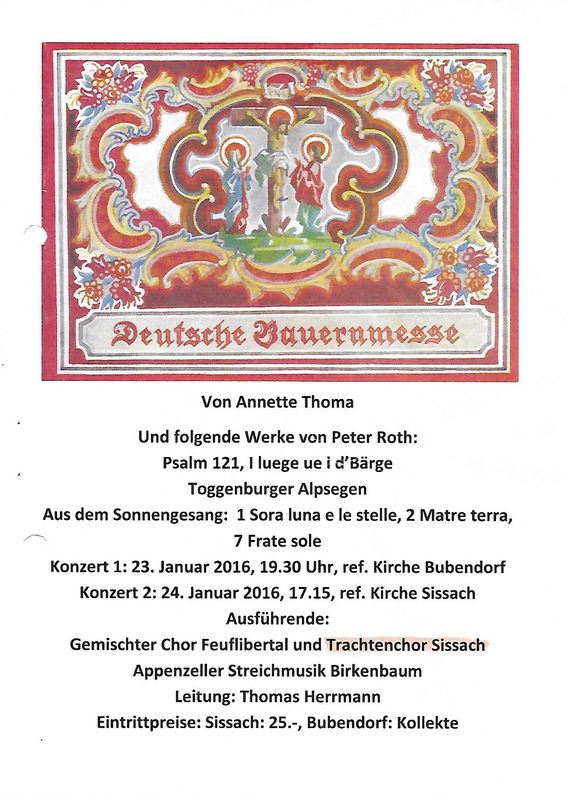 Deutsche Bauernmesse

Von Annette Thoma

Und folgende Werke von Peter Roth:
Psalm 121, I luege ue i d'Bärge
Toggenburger Alpsegen
Aus dem Sonnengesang: 1 Sora luna e le stelle, 2 Matre terra, 7 Frate sole
Konzert 1: 23. Januar 2016, 19.30 Uhr, ref. Kirche Bubendorf
Konzert 2: 24. Januar 2016, 17.15, ref. Kirche Sissach
Ausführende:
Gemischter Chor Feuflibertal und Trachtenchor Sissach
Appenzeller Streichmusik Birkenbaum
Leitung: Thomas Herrmann
Eintrittpreise: Sissach: 25.-, Bubendorf: Kollekte